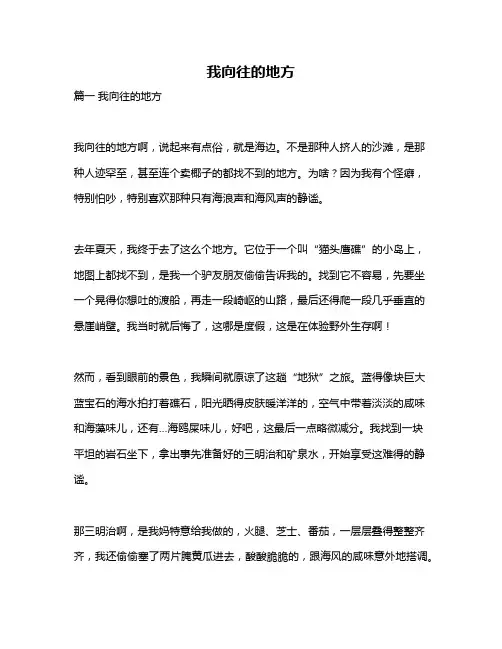 我向往的地方

篇一 我向往的地方

我向往的地方啊，说起来有点俗，就是海边。不是那种人挤人的沙滩，是那种人迹罕至，甚至连个卖椰子的都找不到的地方。为啥？因为我有个怪癖，特别怕吵，特别喜欢那种只有海浪声和海风声的静谧。

去年夏天，我终于去了这么个地方。它位于一个叫“猫头鹰礁”的小岛上，地图上都找不到，是我一个驴友朋友偷偷告诉我的。找到它不容易，先要坐一个晃得你想吐的渡船，再走一段崎岖的山路，最后还得爬一段几乎垂直的悬崖峭壁。我当时就后悔了，这哪是度假，这是在体验野外生存啊！

然而，看到眼前的景色，我瞬间就原谅了这趟“地狱”之旅。蓝得像块巨大蓝宝石的海水拍打着礁石，阳光晒得皮肤暖洋洋的，空气中带着淡淡的咸味和海藻味儿，还有...海鸥屎味儿，好吧，这最后一点略微减分。我找到一块平坦的岩石坐下，拿出事先准备好的三明治和矿泉水，开始享受这难得的静谧。

那三明治啊，是我妈特意给我做的，火腿、芝士、番茄，一层层叠得整整齐齐，我还偷偷塞了两片腌黄瓜进去，酸酸脆脆的，跟海风的咸味意外地搭调。